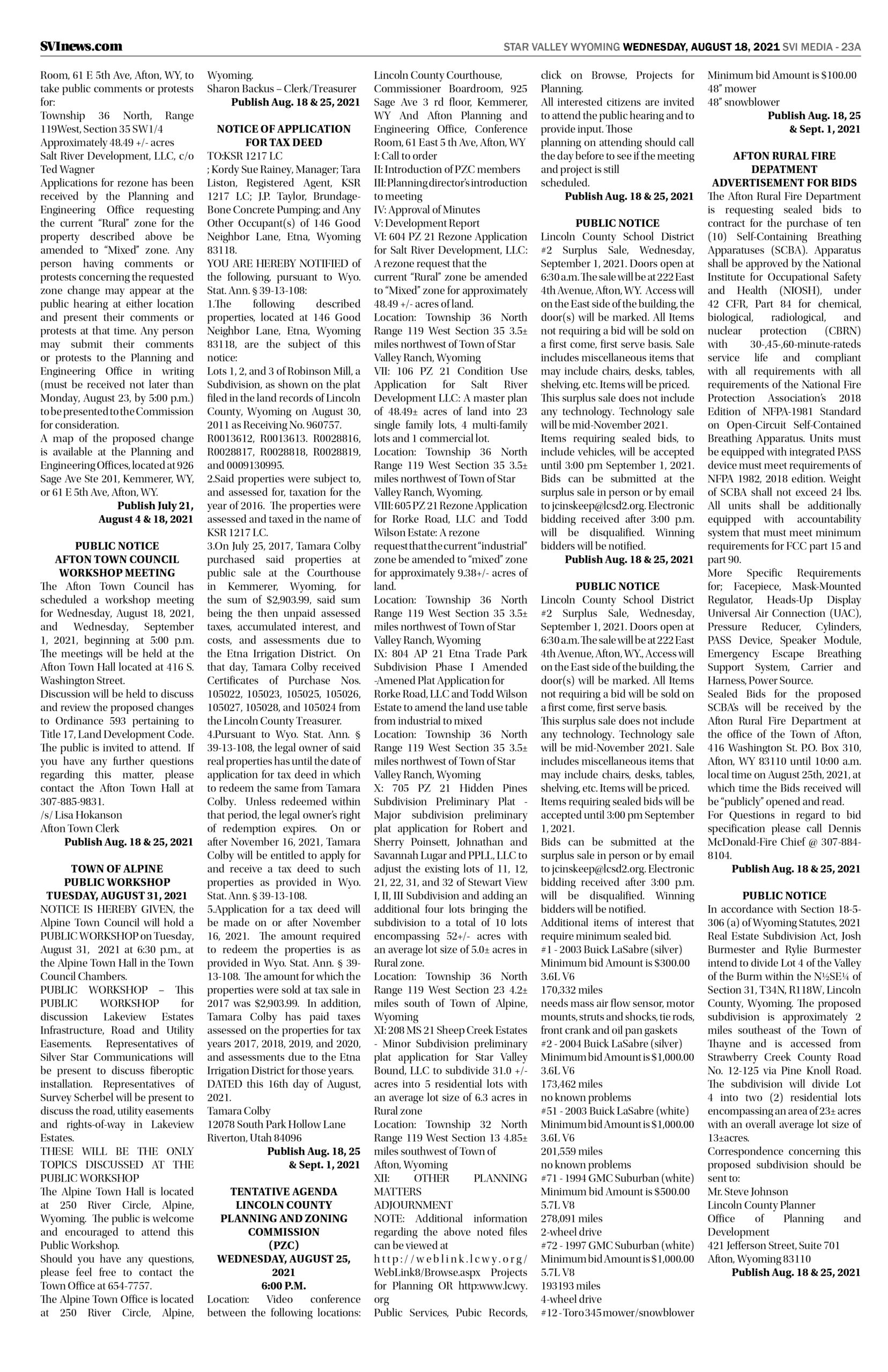 SVInews.com

STAR VALLEY WYOMING WEDNESDAY, AUGUST 18, 2021 SVI MEDIA - 23A

Room, 61 E 5th Ave, Afton, WY, to take public comments or protests for:
Township 36 North, Range 119West, Section 35 SW1/4
Approximately 48.49 +/- acres
Salt River Development, LLC, c/o Ted Wagner
Applications for rezone has been received by the Planning and Engineering Office requesting the current "Rural" zone for the property described above be amended to "Mixed" zone. Any person having comments or protests concerning the requested zone change may appear at the public hearing at either location and present their comments or protests at that time. Any person may submit their comments or protests to the Planning and Engineering Office in writing (must be received not later than Monday, August 23, by 5:00 p.m.) to be presented to the Commission for consideration.
A map of the proposed change is available at the Planning and Engineering Offices, located at 926 Sage Ave Ste 201, Kemmerer, WY, or 61 E 5th Ave, Afton, WY.
Publish July 21, August 4 & 18, 2021

PUBLIC NOTICE
AFTON TOWN COUNCIL
WORKSHOP MEETING
The Afton Town Council has scheduled a workshop meeting for Wednesday, August 18, 2021, and Wednesday, September 1, 2021, beginning at 5:00 p.m. The meetings will be held at the Afton Town Hall located at 416 S. Washington Street.
Discussion will be held to discuss and review the proposed changes to Ordinance 593 pertaining to Title 17, Land Development Code. The public is invited to attend. If you have any further questions regarding this matter, please contact the Afton Town Hall at 307-885-9831.
/s/ Lisa Hokanson
Afton Town Clerk
Publish Aug. 18 & 25, 2021

TOWN OF ALPINE
PUBLIC WORKSHOP
TUESDAY, AUGUST 31, 2021
NOTICE IS HEREBY GIVEN, the Alpine Town Council will hold a PUBLIC WORKSHOP on Tuesday, August 31, 2021 at 6:30 p.m., at the Alpine Town Hall in the Town Council Chambers.
PUBLIC WORKSHOP – This PUBLIC WORKSHOP for discussion Lakeview Estates Infrastructure, Road and Utility Easements. Representatives of Silver Star Communications will be present to discuss fiberoptic installation. Representatives of Survey Scherbel will be present to discuss the road, utility easements and rights-of-way in Lakeview Estates.
THESE WILL BE THE ONLY TOPICS DISCUSSED AT THE PUBLIC WORKSHOP
The Alpine Town Hall is located at 250 River Circle, Alpine, Wyoming. The public is welcome and encouraged to attend this Public Workshop.
Should you have any questions, please feel free to contact the Town Office at 654-7757.
The Alpine Town Office is located at 250 River Circle, Alpine, Wyoming.
Sharon Backus – Clerk/Treasurer
Publish Aug. 18 & 25, 2021

NOTICE OF APPLICATION
FOR TAX DEED
TO:KSR 1217 LC
; Kordy Sue Rainey, Manager; Tara Liston, Registered Agent, KSR 1217 LC; J.P. Taylor, Brundage-Bone Concrete Pumping; and Any Other Occupant(s) of 146 Good Neighbor Lane, Etna, Wyoming 83118.
YOU ARE HEREBY NOTIFIED of the following, pursuant to Wyo. Stat. Ann. § 39-13-108:
1.The following described properties, located at 146 Good Neighbor Lane, Etna, Wyoming 83118, are the subject of this notice:
Lots 1, 2, and 3 of Robinson Mill, a Subdivision, as shown on the plat filed in the land records of Lincoln County, Wyoming on August 30, 2011 as Receiving No. 960757. R0013612, R0013613. R0028816, R0028817, R0028818, R0028819, and 0009130995.
2.Said properties were subject to, and assessed for, taxation for the year of 2016. The properties were assessed and taxed in the name of KSR 1217 LC.
3.On July 25, 2017, Tamara Colby purchased said properties at public sale at the Courthouse in Kemmerer, Wyoming, for the sum of $2,903.99, said sum being the then unpaid assessed taxes, accumulated interest, and costs, and assessments due to the Etna Irrigation District. On that day, Tamara Colby received Certificates of Purchase Nos. 105022, 105023, 105025, 105026, 105027, 105028, and 105024 from the Lincoln County Treasurer.
4.Pursuant to Wyo. Stat. Ann. § 39-13-108, the legal owner of said real properties has until the date of application for tax deed in which to redeem the same from Tamara Colby. Unless redeemed within that period, the legal owner's right of redemption expires. On or after November 16, 2021, Tamara Colby will be entitled to apply for and receive a tax deed to such properties as provided in Wyo. Stat. Ann. § 39-13-108.
5.Application for a tax deed will be made on or after November 16, 2021. The amount required to redeem the properties is as provided in Wyo. Stat. Ann. § 39-13-108. The amount for which the properties were sold at tax sale in 2017 was $2,903.99. In addition, Tamara Colby has paid taxes assessed on the properties for tax years 2017, 2018, 2019, and 2020, and assessments due to the Etna Irrigation District for those years.
DATED this 16th day of August, 2021.
Tamara Colby
12078 South Park Hollow Lane
Riverton, Utah 84096
Publish Aug. 18, 25 & Sept. 1, 2021

TENTATIVE AGENDA
LINCOLN COUNTY
PLANNING AND ZONING
COMMISSION
(PZC)
WEDNESDAY, AUGUST 25, 2021
6:00 P.M.
Location: Video conference between the following locations: Lincoln County Courthouse, Commissioner Boardroom, 925 Sage Ave 3 rd floor, Kemmerer, WY And Afton Planning and Engineering Office, Conference Room, 61 East 5 th Ave, Afton, WY
I: Call to order
II: Introduction of PZC members
III: Planning director's introduction to meeting
IV: Approval of Minutes
V: Development Report
VI: 604 PZ 21 Rezone Application for Salt River Development, LLC: A rezone request that the current "Rural" zone be amended to "Mixed" zone for approximately 48.49 +/- acres of land.
Location: Township 36 North Range 119 West Section 35 3.5± miles northwest of Town of Star Valley Ranch, Wyoming
VII: 106 PZ 21 Condition Use Application for Salt River Development LLC: A master plan of 48.49± acres of land into 23 single family lots, 4 multi-family lots and 1 commercial lot.
Location: Township 36 North Range 119 West Section 35 3.5± miles northwest of Town of Star Valley Ranch, Wyoming.
VIII: 605 PZ 21 Rezone Application for Rorke Road, LLC and Todd Wilson Estate: A rezone request that the current "industrial" zone be amended to "mixed" zone for approximately 9.38+/- acres of land.
Location: Township 36 North Range 119 West Section 35 3.5± miles northwest of Town of Star Valley Ranch, Wyoming
IX: 804 AP 21 Etna Trade Park Subdivision Phase I Amended -Amened Plat Application for Rorke Road, LLC and Todd Wilson Estate to amend the land use table from industrial to mixed
Location: Township 36 North Range 119 West Section 35 3.5± miles northwest of Town of Star Valley Ranch, Wyoming
X: 705 PZ 21 Hidden Pines Subdivision Preliminary Plat - Major subdivision preliminary plat application for Robert and Sherry Poinsett, Johnathan and Savannah Lugar and PPLL, LLC to adjust the existing lots of 11, 12, 21, 22, 31, and 32 of Stewart View I, II, III Subdivision and adding an additional four lots bringing the subdivision to a total of 10 lots encompassing 52+/- acres with an average lot size of 5.0± acres in Rural zone.
Location: Township 36 North Range 119 West Section 23 4.2± miles south of Town of Alpine, Wyoming
XI: 208 MS 21 Sheep Creek Estates - Minor Subdivision preliminary plat application for Star Valley Bound, LLC to subdivide 31.0 +/- acres into 5 residential lots with an average lot size of 6.3 acres in Rural zone
Location: Township 32 North Range 119 West Section 13 4.85± miles southwest of Town of Afton, Wyoming
XII: OTHER PLANNING MATTERS
ADJOURNMENT
NOTE: Additional information regarding the above noted files can be viewed at http://weblink.lcwy.org/WebLink8/Browse.aspx Projects for Planning OR http:www.lcwy.org
Public Services, Pubic Records, click on Browse, Projects for Planning.
All interested citizens are invited to attend the public hearing and to provide input. Those planning on attending should call the day before to see if the meeting and project is still scheduled.
Publish Aug. 18 & 25, 2021

PUBLIC NOTICE
Lincoln County School District #2 Surplus Sale, Wednesday, September 1, 2021. Doors open at 6:30 a.m. The sale will be at 222 East 4th Avenue, Afton, WY. Access will on the East side of the building, the door(s) will be marked. All Items not requiring a bid will be sold on a first come, first serve basis. Sale includes miscellaneous items that may include chairs, desks, tables, shelving, etc. Items will be priced.
This surplus sale does not include any technology. Technology sale will be mid-November 2021.
Items requiring sealed bids, to include vehicles, will be accepted until 3:00 pm September 1, 2021. Bids can be submitted at the surplus sale in person or by email to jcinskeep@lcsd2.org. Electronic bidding received after 3:00 p.m. will be disqualified. Winning bidders will be notified.
Publish Aug. 18 & 25, 2021

PUBLIC NOTICE
Lincoln County School District #2 Surplus Sale, Wednesday, September 1, 2021. Doors open at 6:30 a.m. The sale will be at 222 East 4th Avenue, Afton, WY., Access will on the East side of the building, the door(s) will be marked. All Items not requiring a bid will be sold on a first come, first serve basis.
This surplus sale does not include any technology. Technology sale will be mid-November 2021. Sale includes miscellaneous items that may include chairs, desks, tables, shelving, etc. Items will be priced.
Items requiring sealed bids will be accepted until 3:00 pm September 1, 2021.
Bids can be submitted at the surplus sale in person or by email to jcinskeep@lcsd2.org. Electronic bidding received after 3:00 p.m. will be disqualified. Winning bidders will be notified.
Additional items of interest that require minimum sealed bid.
#1 - 2003 Buick LaSabre (silver)
Minimum bid Amount is $300.00
3.6L V6
170,332 miles
needs mass air flow sensor, motor mounts, struts and shocks, tie rods, front crank and oil pan gaskets
#2 - 2004 Buick LaSabre (silver)
Minimum bid Amount is $1,000.00
3.6L V6
173,462 miles
no known problems
#51 - 2003 Buick LaSabre (white)
Minimum bid Amount is $1,000.00
3.6L V6
201,559 miles
no known problems
#71 - 1994 GMC Suburban (white)
Minimum bid Amount is $500.00
5.7L V8
278,091 miles
2-wheel drive
#72 - 1997 GMC Suburban (white)
Minimum bid Amount is $1,000.00
5.7L V8
193193 miles
4-wheel drive
#12 - Toro 345 mower/snowblower
Minimum bid Amount is $100.00
48" mower
48" snowblower
Publish Aug. 18, 25 & Sept. 1, 2021

AFTON RURAL FIRE DEPATMENT
ADVERTISEMENT FOR BIDS
The Afton Rural Fire Department is requesting sealed bids to contract for the purchase of ten (10) Self-Containing Breathing Apparatuses (SCBA). Apparatus shall be approved by the National Institute for Occupational Safety and Health (NIOSH), under 42 CFR, Part 84 for chemical, biological, radiological, and nuclear protection (CBRN) with 30-,45-,60-minute-rateds service life and compliant with all requirements with all requirements of the National Fire Protection Association's 2018 Edition of NFPA-1981 Standard on Open-Circuit Self-Contained Breathing Apparatus. Units must be equipped with integrated PASS device must meet requirements of NFPA 1982, 2018 edition. Weight of SCBA shall not exceed 24 lbs. All units shall be additionally equipped with accountability system that must meet minimum requirements for FCC part 15 and part 90.
More Specific Requirements for; Facepiece, Mask-Mounted Regulator, Heads-Up Display Universal Air Connection (UAC), Pressure Reducer, Cylinders, PASS Device, Speaker Module, Emergency Escape Breathing Support System, Carrier and Harness, Power Source.
Sealed Bids for the proposed SCBA's will be received by the Afton Rural Fire Department at the office of the Town of Afton, 416 Washington St. P.O. Box 310, Afton, WY 83110 until 10:00 a.m. local time on August 25th, 2021, at which time the Bids received will be "publicly" opened and read.
For Questions in regard to bid specification please call Dennis McDonald-Fire Chief @ 307-884-8104.
Publish Aug. 18 & 25, 2021

PUBLIC NOTICE
In accordance with Section 18-5-306 (a) of Wyoming Statutes, 2021 Real Estate Subdivision Act, Josh Burmester and Rylie Burmester intend to divide Lot 4 of the Valley of the Burm within the N½SE¼ of Section 31, T34N, R118W, Lincoln County, Wyoming. The proposed subdivision is approximately 2 miles southeast of the Town of Thayne and is accessed from Strawberry Creek County Road No. 12-125 via Pine Knoll Road. The subdivision will divide Lot 4 into two (2) residential lots encompassing an area of 23± acres with an overall average lot size of 13±acres.
Correspondence concerning this proposed subdivision should be sent to:
Mr. Steve Johnson
Lincoln County Planner
Office of Planning and Development
421 Jefferson Street, Suite 701
Afton, Wyoming 83110
Publish Aug. 18 & 25, 2021